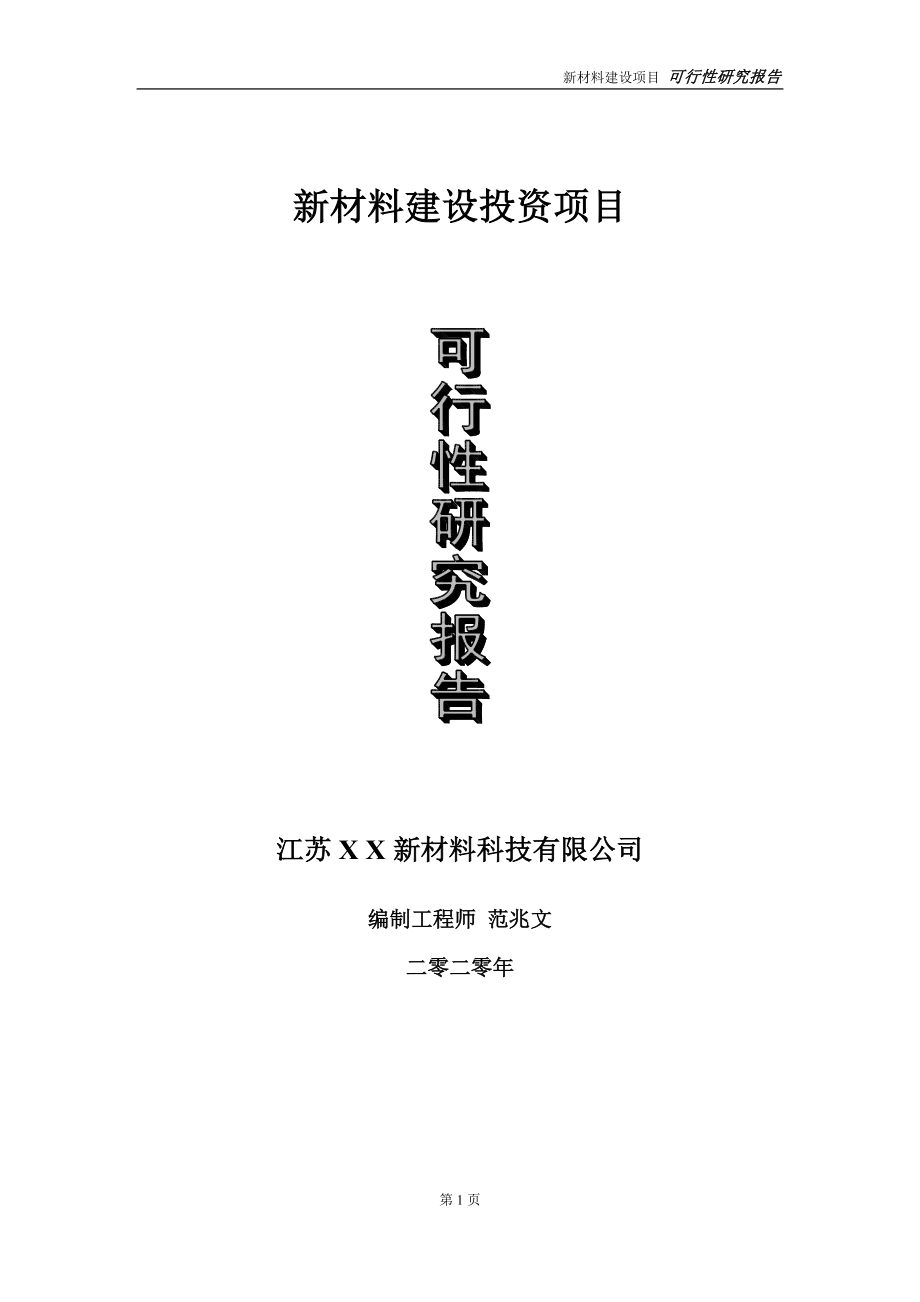 新材料建设项目 可行性研究报告

新材料建设投资项目

可行性研究报告

江苏 X X 新材料科技有限公司

编制工程师 范兆文

二零二零年

第 1 页